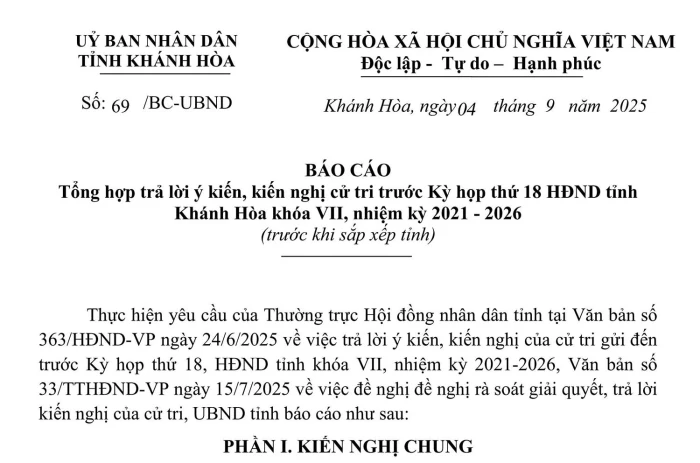 UỶ BAN NHÂN DÂN
TỈNH KHÁNH HÒA

Số: 69 /BC-UBND

CỘNG HÒA XÃ HỘI CHỦ NGHĨA VIỆT NAM
Độc lập - Tự do – Hạnh phúc

Khánh Hòa, ngày 04 tháng 9 năm 2025

BÁO CÁO
Tổng hợp trả lời ý kiến, kiến nghị cử tri trước Kỳ họp thứ 18 HĐND tỉnh Khánh Hòa khóa VII, nhiệm kỳ 2021 - 2026
(trước khi sắp xếp tỉnh)

Thực hiện yêu cầu của Thường trực Hội đồng nhân dân tỉnh tại Văn bản số 363/HĐND-VP ngày 24/6/2025 về việc trả lời ý kiến, kiến nghị của cử tri gửi đến trước Kỳ họp thứ 18, HĐND tỉnh khóa VII, nhiệm kỳ 2021-2026, Văn bản số 33/TTHĐND-VP ngày 15/7/2025 về việc đề nghị đề nghị rà soát giải quyết, trả lời kiến nghị của cử tri, UBND tỉnh báo cáo như sau:

PHẦN I. KIẾN NGHỊ CHUNG